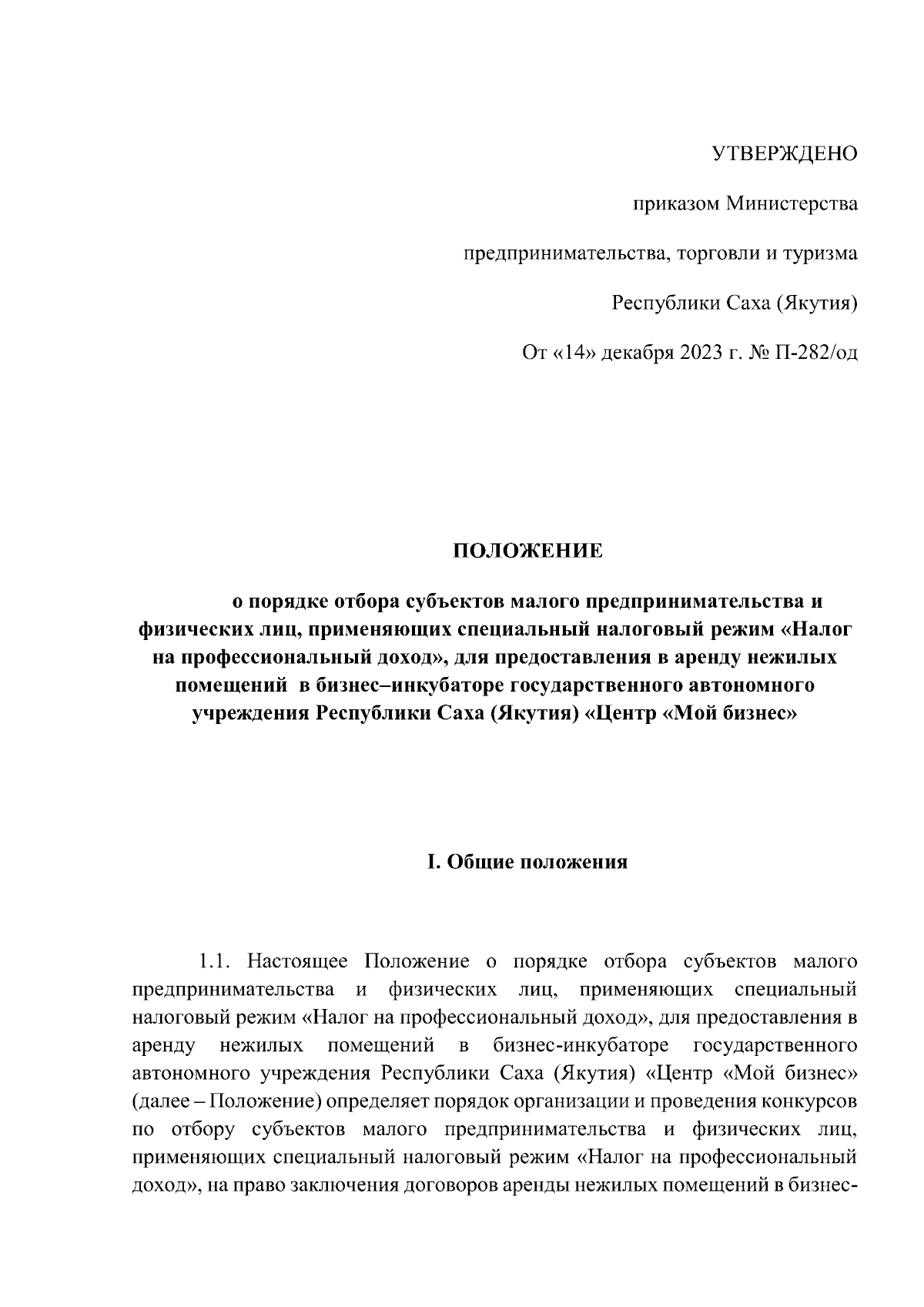 УТВЕРЖДЕНО

приказом Министерства

предпринимательства, торговли и туризма

Республики Саха (Якутия)

От «14» декабря 2023 г. № П-282/од

ПОЛОЖЕНИЕ

о порядке отбора субъектов малого предпринимательства и физических лиц, применяющих специальный налоговый режим «Налог на профессиональный доход», для предоставления в аренду нежилых помещений в бизнес–инкубаторе государственного автономного учреждения Республики Саха (Якутия) «Центр «Мой бизнес»

I. Общие положения

1.1. Настоящее Положение о порядке отбора субъектов малого предпринимательства и физических лиц, применяющих специальный налоговый режим «Налог на профессиональный доход», для предоставления в аренду нежилых помещений в бизнес-инкубаторе государственного автономного учреждения Республики Саха (Якутия) «Центр «Мой бизнес» (далее – Положение) определяет порядок организации и проведения конкурсов по отбору субъектов малого предпринимательства и физических лиц, применяющих специальный налоговый режим «Налог на профессиональный доход», на право заключения договоров аренды нежилых помещений в бизнес-